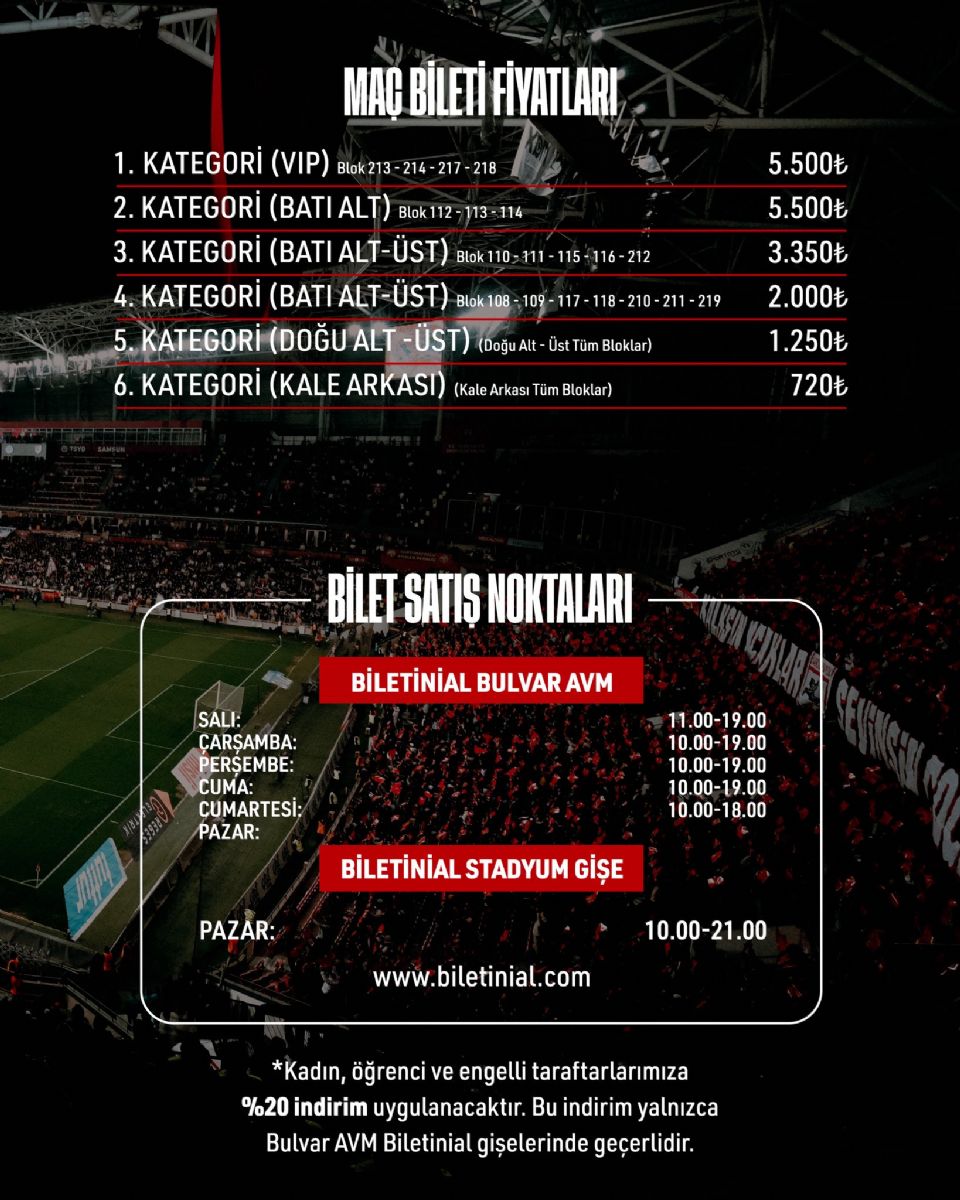 MAÇ BİLETİ FİYATLARI

1. KATEGORİ (VIP) Blok 213 - 214 - 217 - 218 5.500₺

2. KATEGORİ (BATI ALT) Blok 112 - 113 - 114 5.500₺

3. KATEGORİ (BATI ALT-ÜST) Blok 110 - 111 - 115 - 116 - 212 3.350₺

4. KATEGORİ (BATI ALT-ÜST) Blok 108 - 109 - 117 - 118 - 210 - 211 - 219 2.000₺

5. KATEGORİ (DOĞU ALT -ÜST) (Doğu Alt - Üst Tüm Bloklar) 1.250₺

6. KATEGORİ (KALE ARKASI) (Kale Arkası Tüm Bloklar) 720₺

BİLET SATIŞ NOKTALARI

BİLETİNİAL BULVAR AVM

SALI: 11.00-19.00
ÇARŞAMBA: 10.00-19.00
PERŞEMBE: 10.00-19.00
CUMA: 10.00-19.00
CUMARTESİ: 10.00-18.00
PAZAR:

BİLETİNİAL STADYUM GİŞE

PAZAR: 10.00-21.00

www.biletinial.com

*Kadın, öğrenci ve engelli taraftarlarımıza %20 indirim uygulanacaktır. Bu indirim yalnızca Bulvar AVM Biletinial gişelerinde geçerlidir.